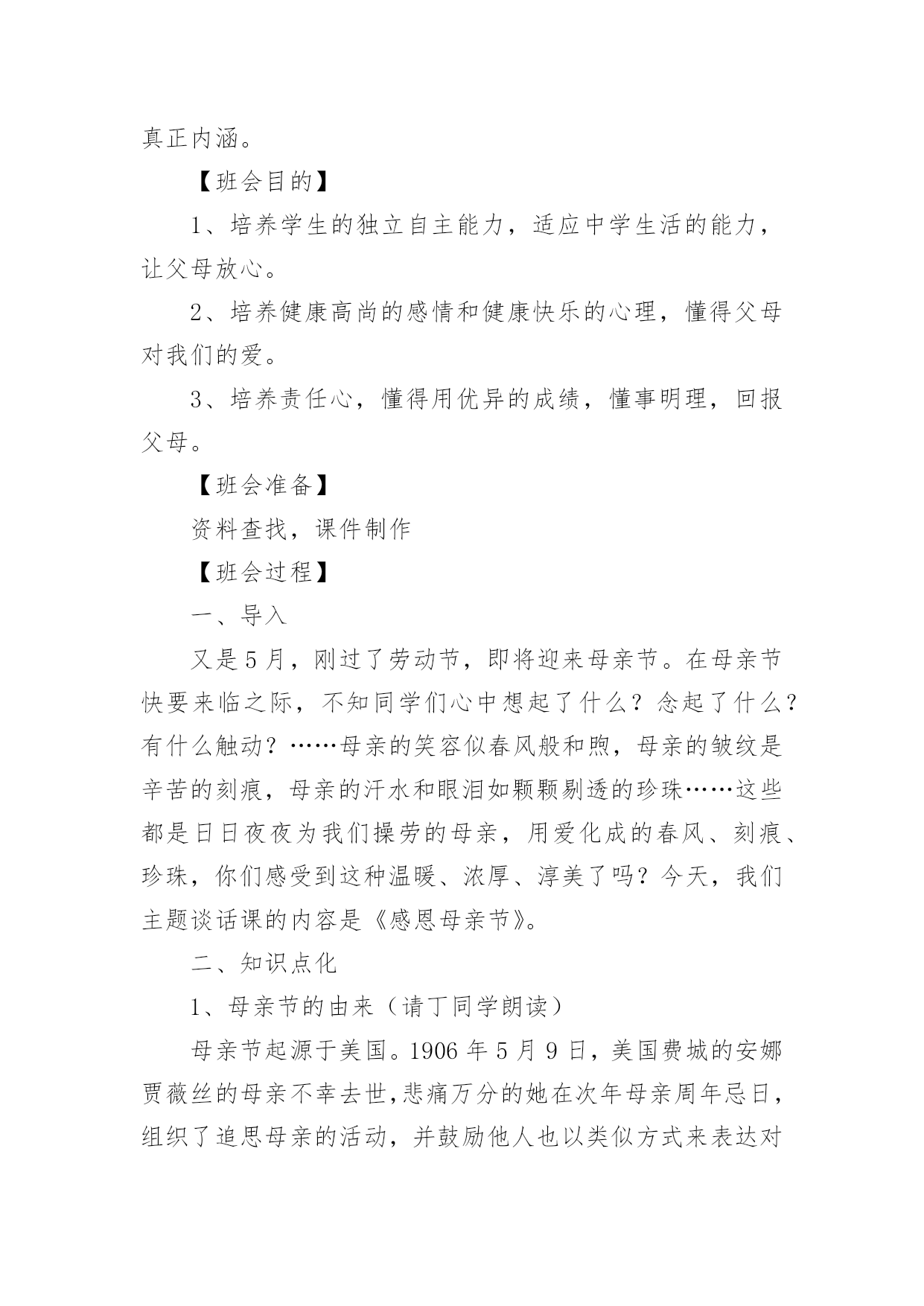 真正内涵。

【班会目的】

1、培养学生的独立自主能力，适应中学生活的能力，让父母放心。

2、培养健康高尚的感情和健康快乐的心理，懂得父母对我们的爱。

3、培养责任心，懂得用优异的成绩，懂事明理，回报父母。

【班会准备】

资料查找，课件制作

【班会过程】

一、导入

又是5月，刚过了劳动节，即将迎来母亲节。在母亲节快要来临之际，不知同学们心中想起了什么？念起了什么？有什么触动？……母亲的笑容似春风般和煦，母亲的皱纹是辛苦的刻痕，母亲的汗水和眼泪如颗颗剔透的珍珠……这些都是日日夜夜为我们操劳的母亲，用爱化成的春风、刻痕、珍珠，你们感受到这种温暖、浓厚、淳美了吗？今天，我们主题谈话课的内容是《感恩母亲节》。

二、知识点化

1、母亲节的由来（请丁同学朗读）

母亲节起源于美国。1906年5月9日，美国费城的安娜贾薇丝的母亲不幸去世，悲痛万分的她在次年母亲周年忌日，组织了追思母亲的活动，并鼓励他人也以类似方式来表达对